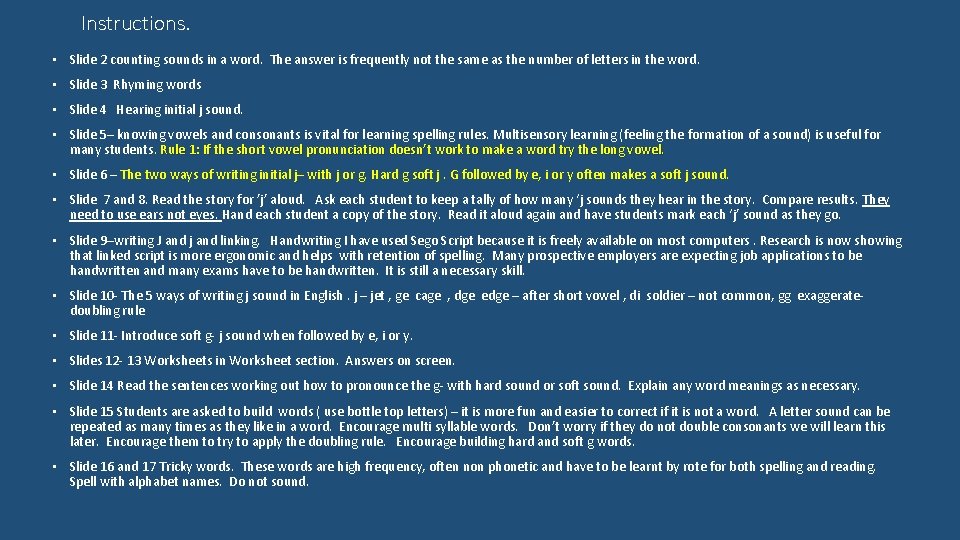 Instructions.

• Slide 2 counting sounds in a word. The answer is frequently not the same as the number of letters in the word.

• Slide 3 Rhyming words

• Slide 4 Hearing initial j sound.

• Slide 5– knowing vowels and consonants is vital for learning spelling rules. Multisensory learning (feeling the formation of a sound) is useful for many students. Rule 1: If the short vowel pronunciation doesn't work to make a word try the long vowel.

• Slide 6 – The two ways of writing initial j– with j or g. Hard g soft j . G followed by e, i or y often makes a soft j sound.

• Slide 7 and 8. Read the story for 'j' aloud. Ask each student to keep a tally of how many 'j sounds they hear in the story. Compare results. They need to use ears not eyes. Hand each student a copy of the story. Read it aloud again and have students mark each 'j' sound as they go.

• Slide 9–writing J and j and linking. Handwriting I have used Sego Script because it is freely available on most computers . Research is now showing that linked script is more ergonomic and helps with retention of spelling. Many prospective employers are expecting job applications to be handwritten and many exams have to be handwritten. It is still a necessary skill.

• Slide 10- The 5 ways of writing j sound in English . j – jet , ge cage , dge edge – after short vowel , di soldier – not common, gg exaggerate- doubling rule

• Slide 11- Introduce soft g- j sound when followed by e, i or y.

• Slides 12- 13 Worksheets in Worksheet section. Answers on screen.

• Slide 14 Read the sentences working out how to pronounce the g- with hard sound or soft sound. Explain any word meanings as necessary.

• Slide 15 Students are asked to build words ( use bottle top letters) – it is more fun and easier to correct if it is not a word. A letter sound can be repeated as many times as they like in a word. Encourage multi syllable words. Don't worry if they do not double consonants we will learn this later. Encourage them to try to apply the doubling rule. Encourage building hard and soft g words.

• Slide 16 and 17 Tricky words. These words are high frequency, often non phonetic and have to be learnt by rote for both spelling and reading. Spell with alphabet names. Do not sound.